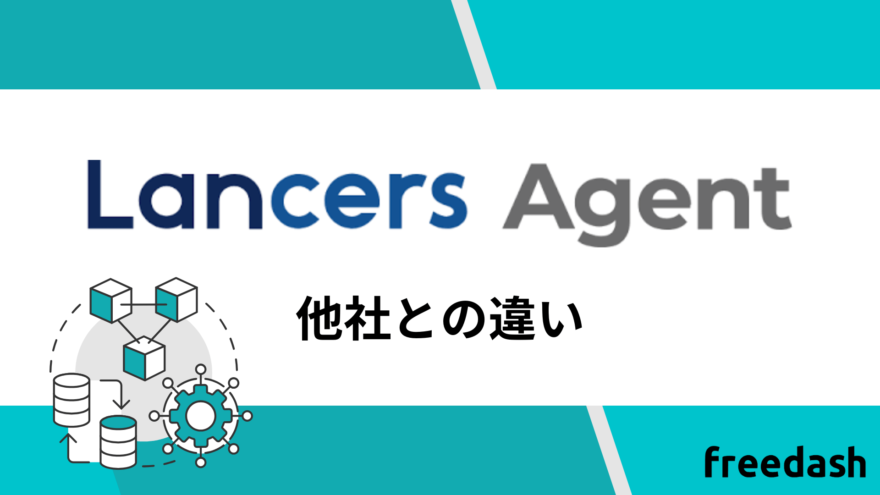 Lancers Agent

他社との違い

freedash